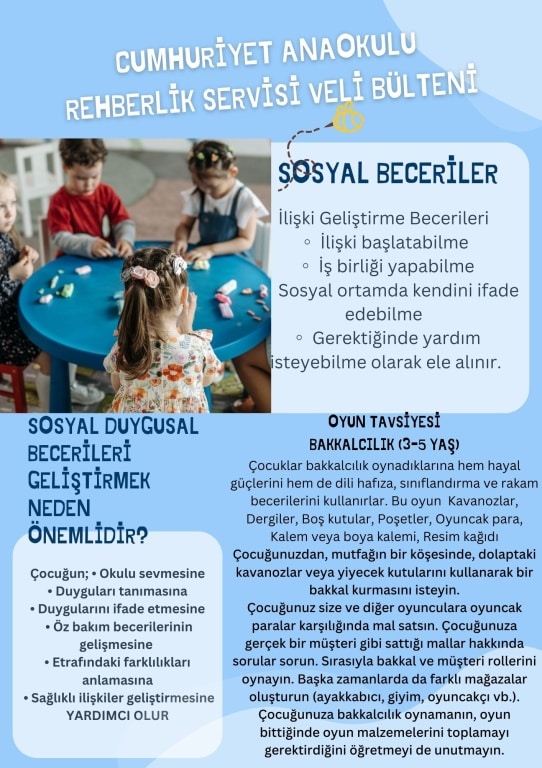 CUMHURİYET ANAOKULU
REHBERLİK SERVİSİ VELİ BÜLTENİ

SOSYAL BECERİLER

İlişki Geliştirme Becerileri
◦ İlişki başlatabilme
◦ İş birliği yapabilme
Sosyal ortamda kendini ifade edebilme
◦ Gerektiğinde yardım isteyebilme olarak ele alınır.

SOSYAL DUYGUSAL BECERİLERİ GELİŞTİRMEK NEDEN ÖNEMLİDİR?

Çocuğun; • Okulu sevmesine
• Duyguları tanımasına
• Duygularını ifade etmesine
• Öz bakım becerilerinin gelişmesine
• Etrafındaki farklılıkları anlamasına
• Sağlıklı ilişkiler geliştirmesine
YARDIMCI OLUR

OYUN TAVSİYESİ
BAKKALCILIK (3-5 YAŞ)

Çocuklar bakkalcılık oynadıklarına hem hayal güçlerini hem de dili hafıza, sınıflandırma ve rakam becerilerini kullanırlar. Bu oyun Kavanozlar, Dergiler, Boş kutular, Poşetler, Oyuncak para, Kalem veya boya kalemi, Resim kağıdı Çocuğunuzdan, mutfağın bir köşesinde, dolaptaki kavanozlar veya yiyecek kutularını kullanarak bir bakkal kurmasını isteyin.
Çocuğunuz size ve diğer oyunculara oyuncak paralar karşılığında mal satsın. Çocuğunuza gerçek bir müşteri gibi sattığı mallar hakkında sorular sorun. Sırasıyla bakkal ve müşteri rollerini oynayın. Başka zamanlarda da farklı mağazalar oluşturun (ayakkabıcı, giyim, oyuncakçı vb.). Çocuğunuza bakkalcılık oynamanın, oyun bittiğinde oyun malzemelerini toplamayı gerektirdiğini öğretmeyi de unutmayın.